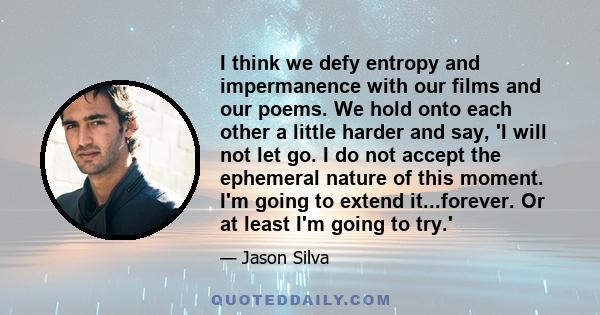 I think we defy entropy and impermanence with our films and our poems. We hold onto each other a little harder and say, 'I will not let go. I do not accept the ephemeral nature of this moment. I'm going to extend it...forever. Or at least I'm going to try.'

— Jason Silva

QUOTEDDAILY.COM